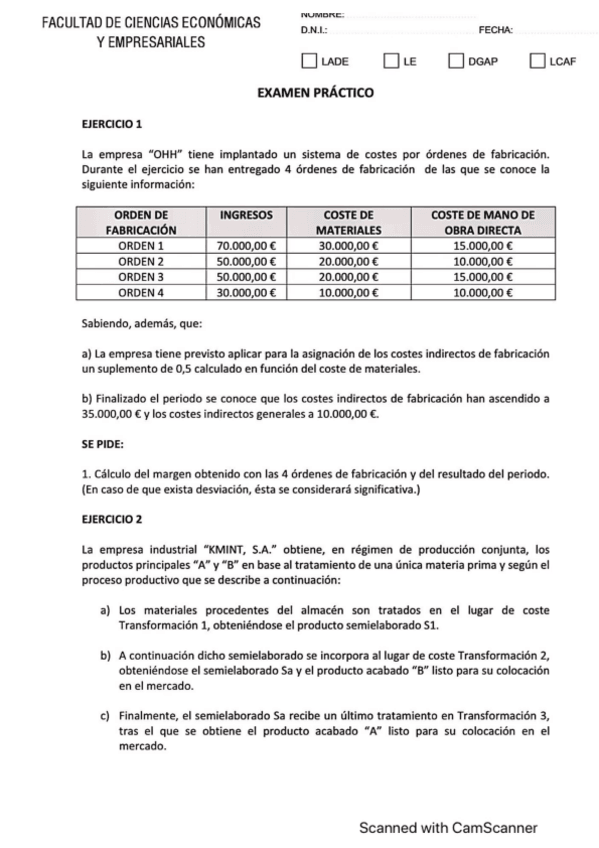 FACULTAD DE CIENCIAS ECONÓMICAS
Y EMPRESARIALES

NOMBRE:
D.N.I.:
FECHA:

LADE LE DGAP LCAF

EXAMEN PRÁCTICO

EJERCICIO 1

La empresa "OHH" tiene implantado un sistema de costes por órdenes de fabricación. Durante el ejercicio se han entregado 4 órdenes de fabricación de las que se conoce la siguiente información:

| ORDEN DE FABRICACIÓN | INGRESOS | COSTE DE MATERIALES | COSTE DE MANO DE OBRA DIRECTA |
|---|---|---|---|
| ORDEN 1 | 70.000,00 € | 30.000,00 € | 15.000,00 € |
| ORDEN 2 | 50.000,00 € | 20.000,00 € | 10.000,00 € |
| ORDEN 3 | 50.000,00 € | 20.000,00 € | 15.000,00 € |
| ORDEN 4 | 30.000,00 € | 10.000,00 € | 10.000,00 € |

Sabiendo, además, que:

a) La empresa tiene previsto aplicar para la asignación de los costes indirectos de fabricación un suplemento de 0,5 calculado en función del coste de materiales.

b) Finalizado el periodo se conoce que los costes indirectos de fabricación han ascendido a 35.000,00 € y los costes indirectos generales a 10.000,00 €.

SE PIDE:

1. Cálculo del margen obtenido con las 4 órdenes de fabricación y del resultado del periodo. (En caso de que exista desviación, ésta se considerará significativa.)

EJERCICIO 2

La empresa industrial "KMINT, S.A." obtiene, en régimen de producción conjunta, los productos principales "A" y "B" en base al tratamiento de una única materia prima y según el proceso productivo que se describe a continuación:

a) Los materiales procedentes del almacén son tratados en el lugar de coste Transformación 1, obteniéndose el producto semielaborado S1.

b) A continuación dicho semielaborado se incorpora al lugar de coste Transformación 2, obteniéndose el semielaborado Sa y el producto acabado "B" listo para su colocación en el mercado.

c) Finalmente, el semielaborado Sa recibe un último tratamiento en Transformación 3, tras el que se obtiene el producto acabado "A" listo para su colocación en el mercado.

Scanned with CamScanner